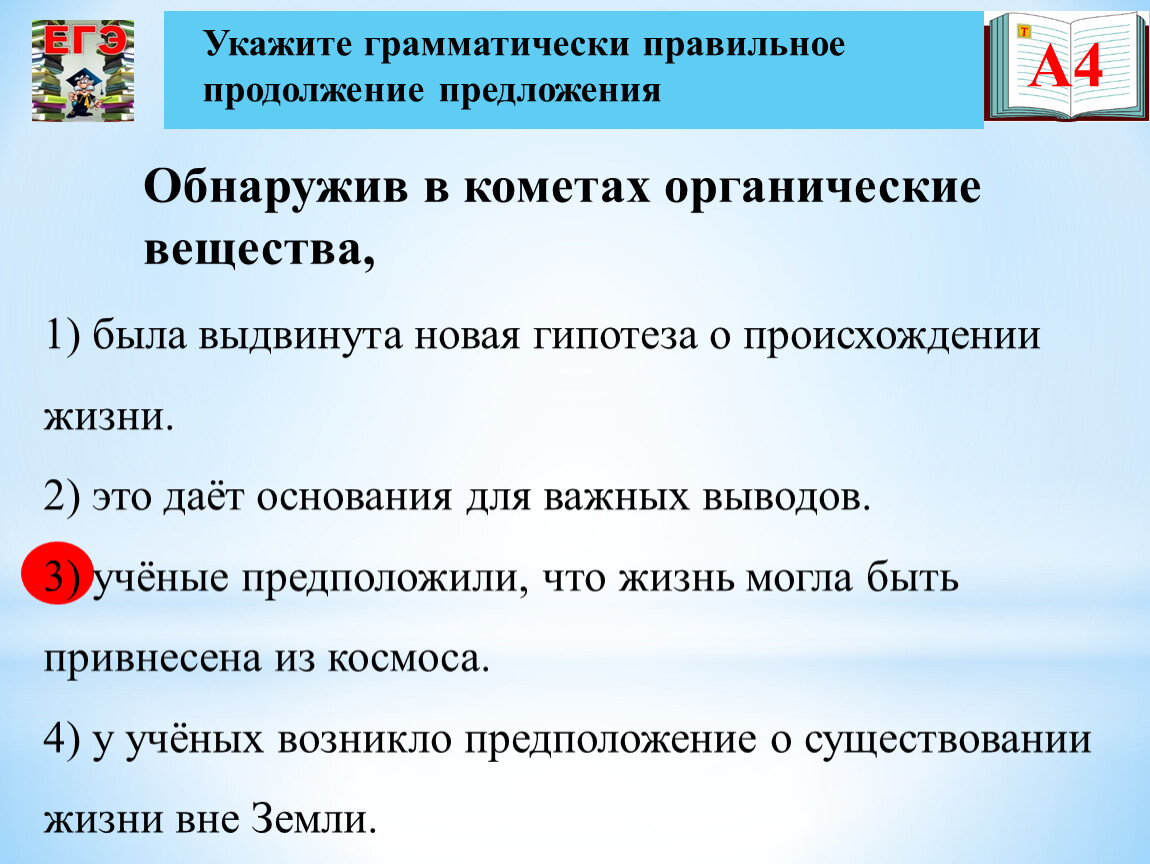 ЕГЭ

Укажите грамматически правильное продолжение предложения

Т

А4

Обнаружив в кометах органические вещества,

1) была выдвинута новая гипотеза о происхождении жизни.

2) это даёт основания для важных выводов.

3) учёные предположили, что жизнь могла быть привнесена из космоса.

4) у учёных возникло предположение о существовании жизни вне Земли.